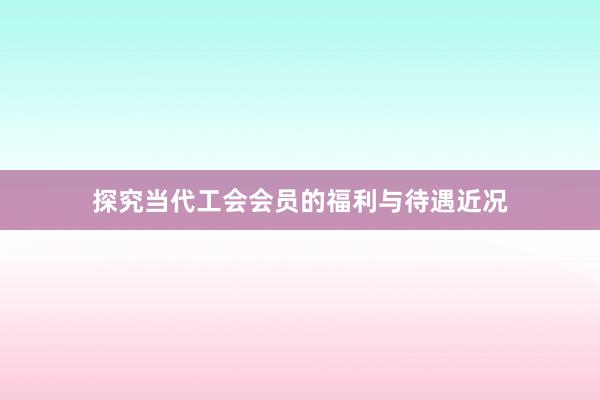 探究当代工会会员的福利与待遇近况